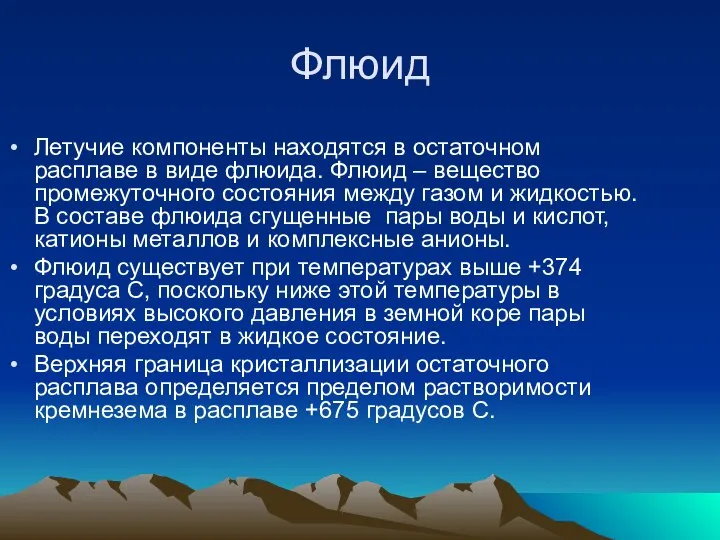 Флюид

• Летучие компоненты находятся в остаточном расплаве в виде флюида. Флюид – вещество промежуточного состояния между газом и жидкостью. В составе флюида сгущенные пары воды и кислот, катионы металлов и комплексные анионы.
• Флюид существует при температурах выше +374 градуса С, поскольку ниже этой температуры в условиях высокого давления в земной коре пары воды переходят в жидкое состояние.
• Верхняя граница кристаллизации остаточного расплава определяется пределом растворимости кремнезема в расплаве +675 градусов С.